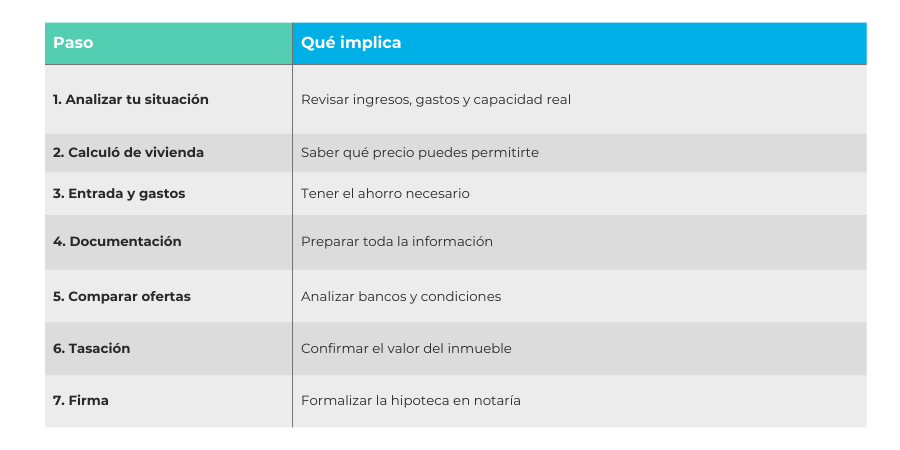 | Paso | Qué implica |
|---|---|
| 1. Analizar tu situación | Revisar ingresos, gastos y capacidad real |
| 2. Calculó de vivienda | Saber qué precio puedes permitirte |
| 3. Entrada y gastos | Tener el ahorro necesario |
| 4. Documentación | Preparar toda la información |
| 5. Comparar ofertas | Analizar bancos y condiciones |
| 6. Tasación | Confirmar el valor del inmueble |
| 7. Firma | Formalizar la hipoteca en notaría |